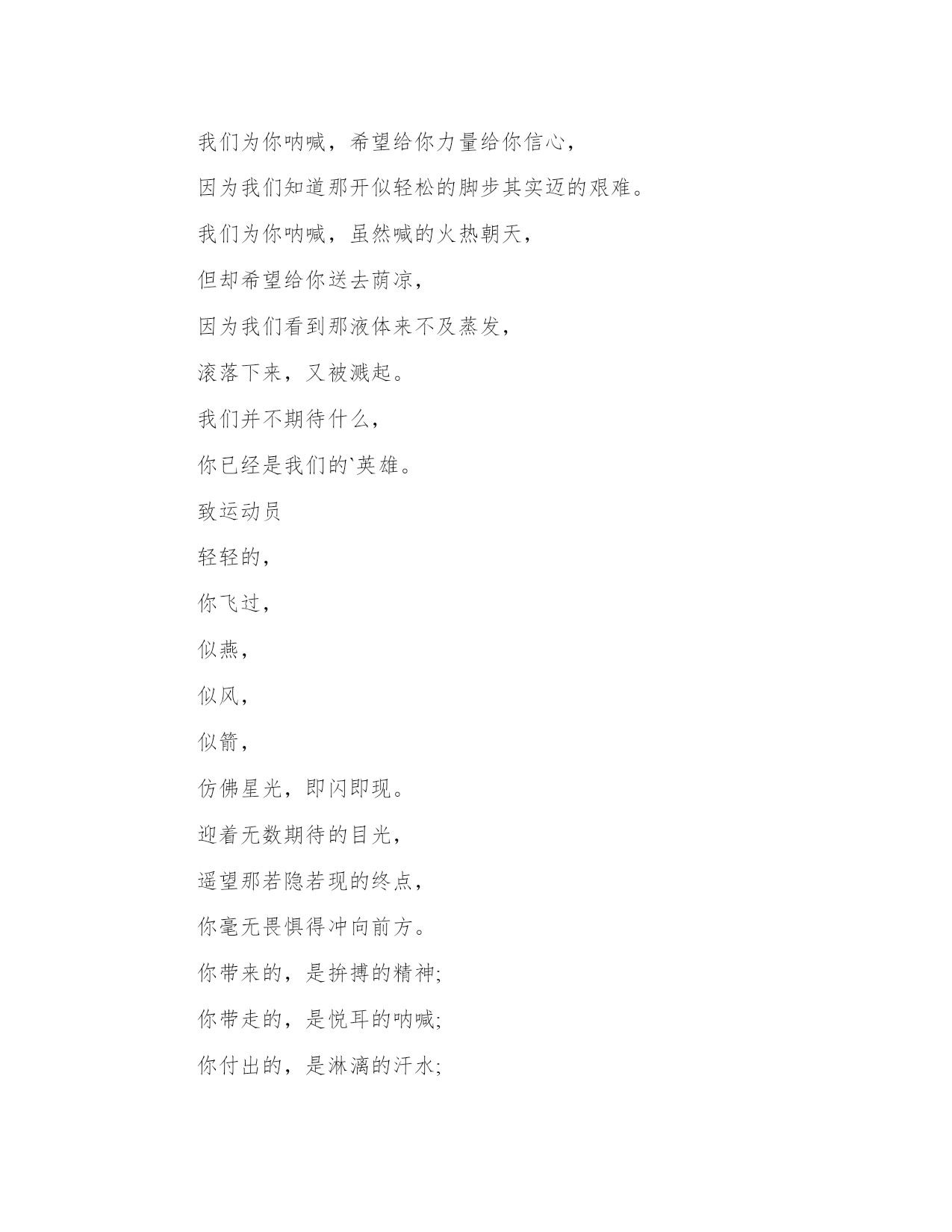 我们为你呐喊，希望给你力量给你信心，

因为我们知道那开似轻松的脚步其实迈的艰难。

我们为你呐喊，虽然喊的火热朝天，

但却希望给你送去荫凉，

因为我们看到那液体来不及蒸发，

滚落下来，又被溅起。

我们并不期待什么，

你已经是我们的`英雄。

致运动员

轻轻的，

你飞过，

似燕，

似风，

似箭，

仿佛星光，即闪即现。

迎着无数期待的目光，

遥望那若隐若现的终点，

你毫无畏惧得冲向前方。

你带来的，是拚搏的精神;

你带走的，是悦耳的呐喊;

你付出的，是淋漓的汗水;